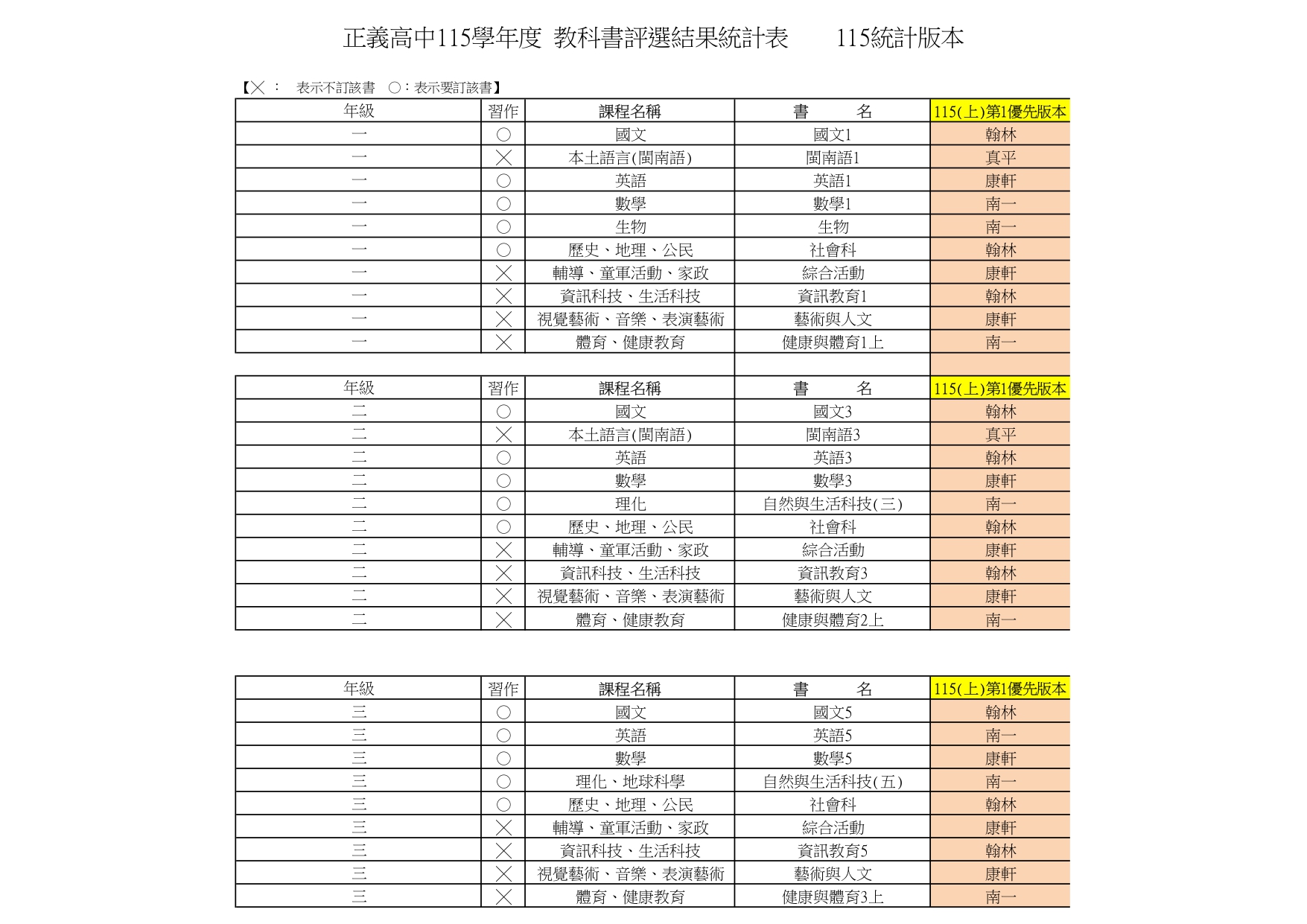 正義高中115學年度 教科書評選結果統計表 115統計版本

【╳： 表示不訂該書 ○：表示要訂該書】

| 年級 | 習作 | 課程名稱 | 書 名 | 115(上)第1優先版本 |
|---|---|---|---|---|
| 一 | ○ | 國文 | 國文1 | 翰林 |
| 一 | ╳ | 本土語言(閩南語) | 閩南語1 | 真平 |
| 一 | ○ | 英語 | 英語1 | 康軒 |
| 一 | ○ | 數學 | 數學1 | 南一 |
| 一 | ○ | 生物 | 生物 | 南一 |
| 一 | ○ | 歷史、地理、公民 | 社會科 | 翰林 |
| 一 | ╳ | 輔導、童軍活動、家政 | 綜合活動 | 康軒 |
| 一 | ╳ | 資訊科技、生活科技 | 資訊教育1 | 翰林 |
| 一 | ╳ | 視覺藝術、音樂、表演藝術 | 藝術與人文 | 康軒 |
| 一 | ╳ | 體育、健康教育 | 健康與體育1上 | 南一 |

| 年級 | 習作 | 課程名稱 | 書 名 | 115(上)第1優先版本 |
|---|---|---|---|---|
| 二 | ○ | 國文 | 國文3 | 翰林 |
| 二 | ╳ | 本土語言(閩南語) | 閩南語3 | 真平 |
| 二 | ○ | 英語 | 英語3 | 翰林 |
| 二 | ○ | 數學 | 數學3 | 康軒 |
| 二 | ○ | 理化 | 自然與生活科技(三) | 南一 |
| 二 | ○ | 歷史、地理、公民 | 社會科 | 翰林 |
| 二 | ╳ | 輔導、童軍活動、家政 | 綜合活動 | 康軒 |
| 二 | ╳ | 資訊科技、生活科技 | 資訊教育3 | 翰林 |
| 二 | ╳ | 視覺藝術、音樂、表演藝術 | 藝術與人文 | 康軒 |
| 二 | ╳ | 體育、健康教育 | 健康與體育2上 | 南一 |

| 年級 | 習作 | 課程名稱 | 書 名 | 115(上)第1優先版本 |
|---|---|---|---|---|
| 三 | ○ | 國文 | 國文5 | 翰林 |
| 三 | ○ | 英語 | 英語5 | 南一 |
| 三 | ○ | 數學 | 數學5 | 康軒 |
| 三 | ○ | 理化、地球科學 | 自然與生活科技(五) | 南一 |
| 三 | ○ | 歷史、地理、公民 | 社會科 | 翰林 |
| 三 | ╳ | 輔導、童軍活動、家政 | 綜合活動 | 康軒 |
| 三 | ╳ | 資訊科技、生活科技 | 資訊教育5 | 翰林 |
| 三 | ╳ | 視覺藝術、音樂、表演藝術 | 藝術與人文 | 康軒 |
| 三 | ╳ | 體育、健康教育 | 健康與體育3上 | 南一 |